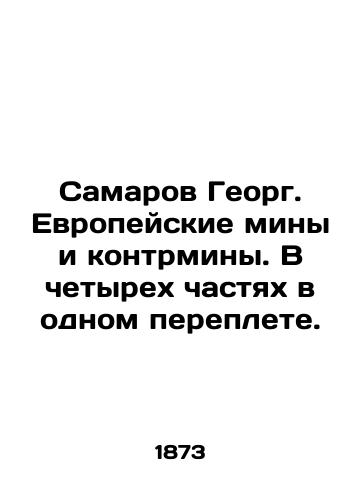 Самаров Георг. Европейские мины и контрмины. В четырех частях в одном переплете.

1873